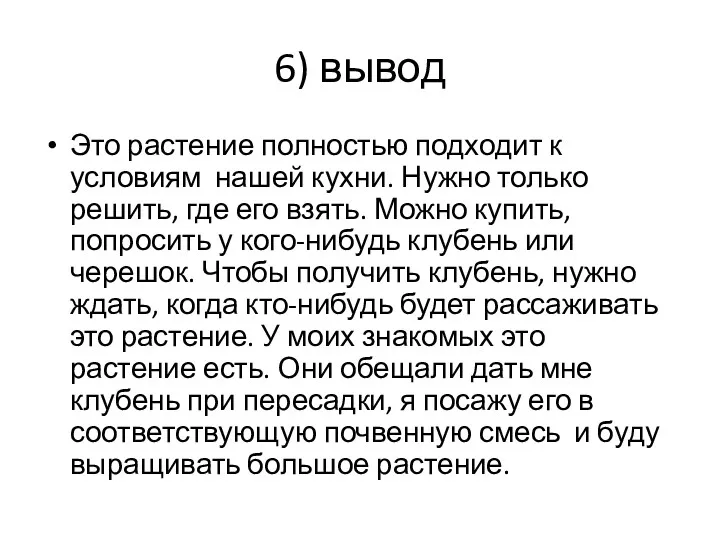 6) вывод

• Это растение полностью подходит к условиям нашей кухни. Нужно только решить, где его взять. Можно купить, попросить у кого-нибудь клубень или черешок. Чтобы получить клубень, нужно ждать, когда кто-нибудь будет рассаживать это растение. У моих знакомых это растение есть. Они обещали дать мне клубень при пересадки, я посажу его в соответствующую почвенную смесь и буду выращивать большое растение.